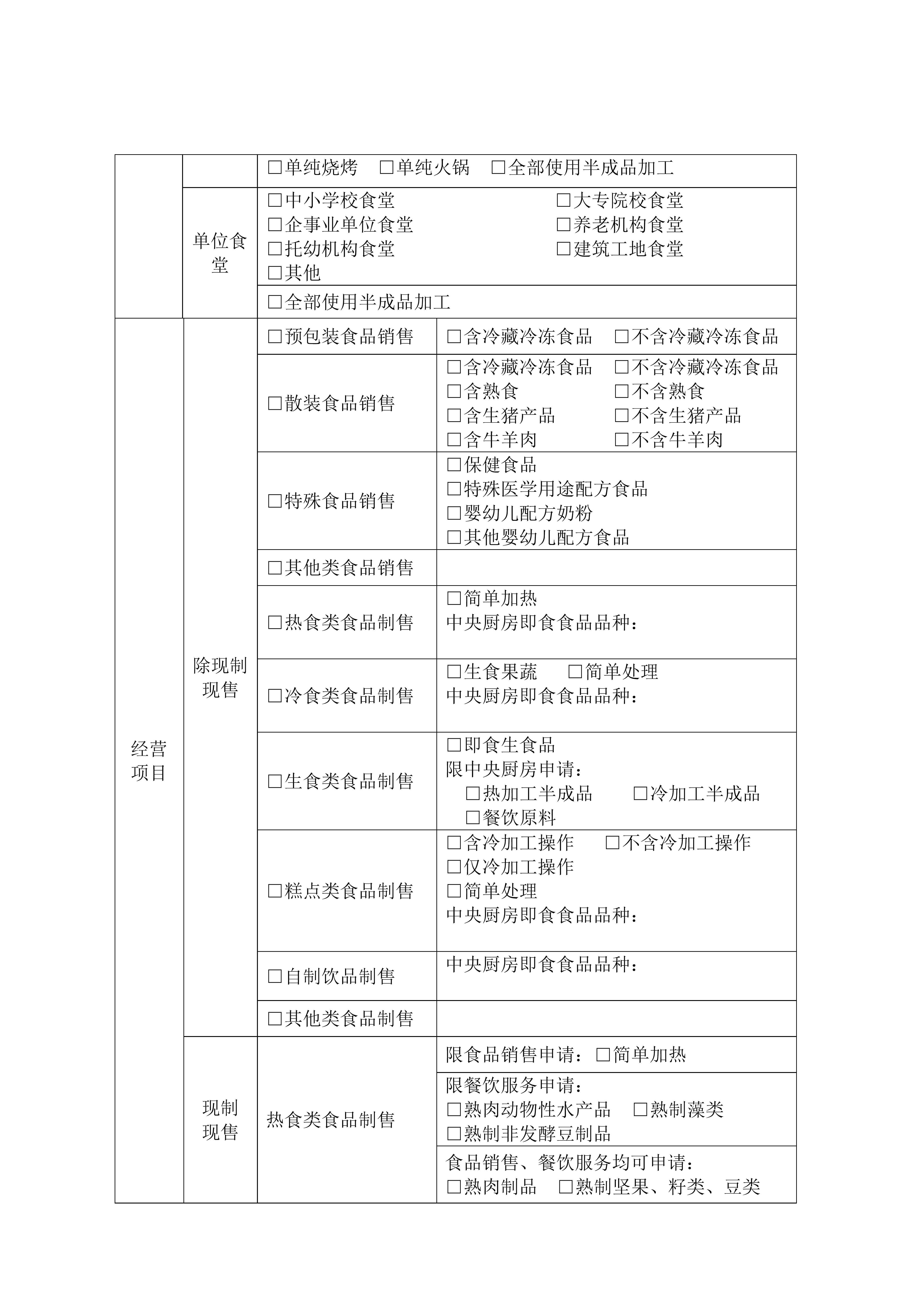 |  |  |  |  |
|---|---|---|---|
|  |  | □单纯烧烤 □单纯火锅 □全部使用半成品加工 | |
|  | 单位食堂 | □中小学校食堂 □大专院校食堂 □企事业单位食堂 □养老机构食堂 □托幼机构食堂 □建筑工地食堂 □其他 | |
|  |  | □全部使用半成品加工 | |
| 经营项目 | 除现制现售 | □预包装食品销售 | □含冷藏冷冻食品 □不含冷藏冷冻食品 |
|  |  | □散装食品销售 | □含冷藏冷冻食品 □不含冷藏冷冻食品 □含熟食 □不含熟食 □含生猪产品 □不含生猪产品 □含牛羊肉 □不含牛羊肉 |
|  |  | □特殊食品销售 | □保健食品 □特殊医学用途配方食品 □婴幼儿配方奶粉 □其他婴幼儿配方食品 |
|  |  | □其他类食品销售 |  |
|  |  | □热食类食品制售 | □简单加热 中央厨房即食食品品种： |
|  |  | □冷食类食品制售 | □生食果蔬 □简单处理 中央厨房即食食品品种： |
|  |  | □生食类食品制售 | □即食生食品 限中央厨房申请： □热加工半成品 □冷加工半成品 □餐饮原料 |
|  |  | □糕点类食品制售 | □含冷加工操作 □不含冷加工操作 □仅冷加工操作 □简单处理 中央厨房即食食品品种： |
|  |  | □自制饮品制售 | 中央厨房即食食品品种： |
|  |  | □其他类食品制售 |  |
|  | 现制现售 | 热食类食品制售 | 限食品销售申请：□简单加热 |
|  |  |  | 限餐饮服务申请： □熟肉动物性水产品 □熟制藻类 □熟制非发酵豆制品 |
|  |  |  | 食品销售、餐饮服务均可申请： □熟肉制品 □熟制坚果、籽类、豆类 |